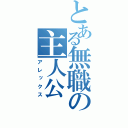 とある無職の主人公
アレックス